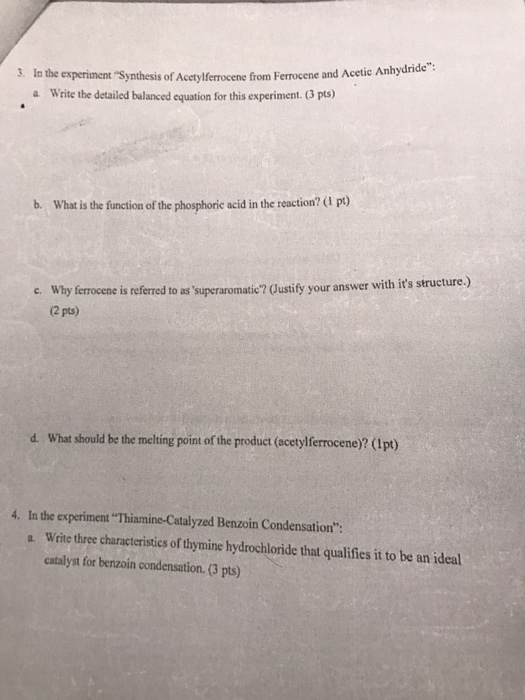 3. In the experiment "Synthesis of Acetylferrocene from Ferrocene and Acetic Anhydride":

a. Write the detailed balanced equation for this experiment. (3 pts)

b. What is the function of the phosphoric acid in the reaction? (1 pt)

c. Why ferrocene is referred to as 'superaromatic'? (Justify your answer with it's structure.) (2 pts)

d. What should be the melting point of the product (acetylferrocene)? (1pt)

4. In the experiment "Thiamine-Catalyzed Benzoin Condensation":

a. Write three characteristics of thymine hydrochloride that qualifies it to be an ideal catalyst for benzoin condensation. (3 pts)